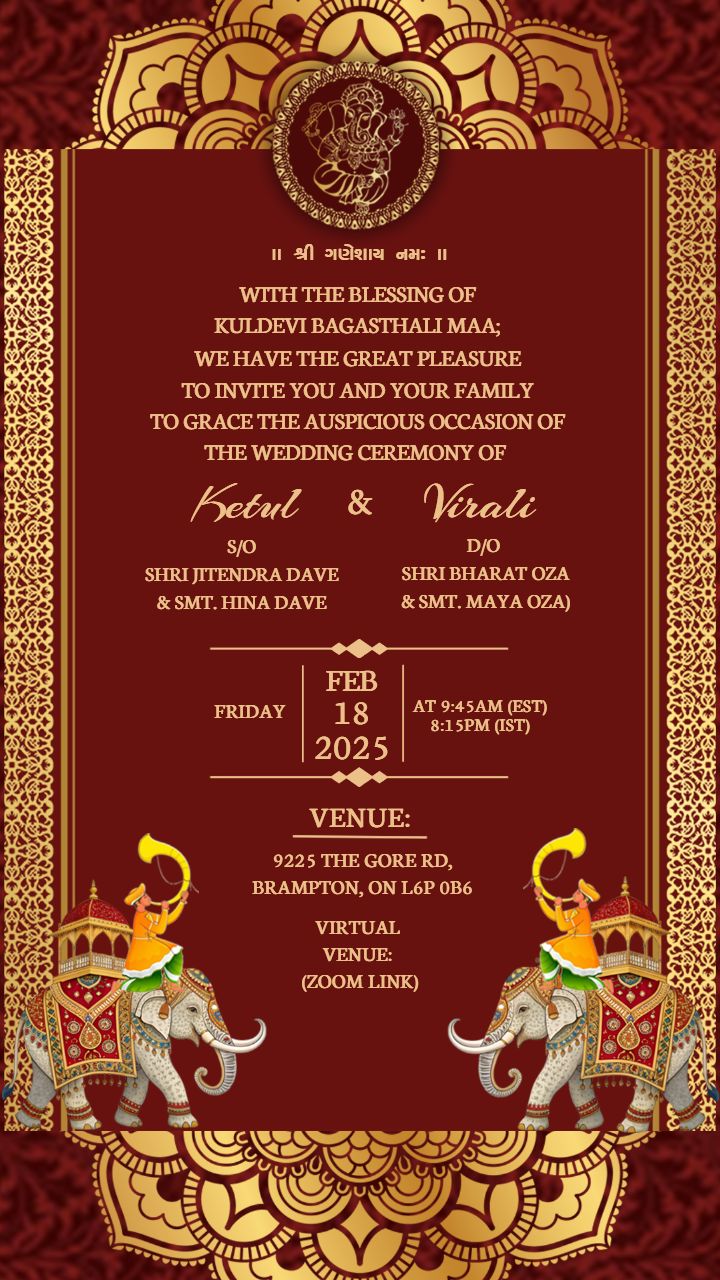 ॥ શ્રી ગણેશાય નમઃ ॥

WITH THE BLESSING OF
KULDEVI BAGASTHALI MAA;
WE HAVE THE GREAT PLEASURE
TO INVITE YOU AND YOUR FAMILY
TO GRACE THE AUSPICIOUS OCCASION OF
THE WEDDING CEREMONY OF

Ketul & Virali

S/O
SHRI JITENDRA DAVE
& SMT. HINA DAVE

D/O
SHRI BHARAT OZA
& SMT. MAYA OZA)

FRIDAY

FEB
18
2025

AT 9:45AM (EST)
8:15PM (IST)

VENUE:

9225 THE GORE RD,
BRAMPTON, ON L6P 0B6

VIRTUAL
VENUE:
(ZOOM LINK)